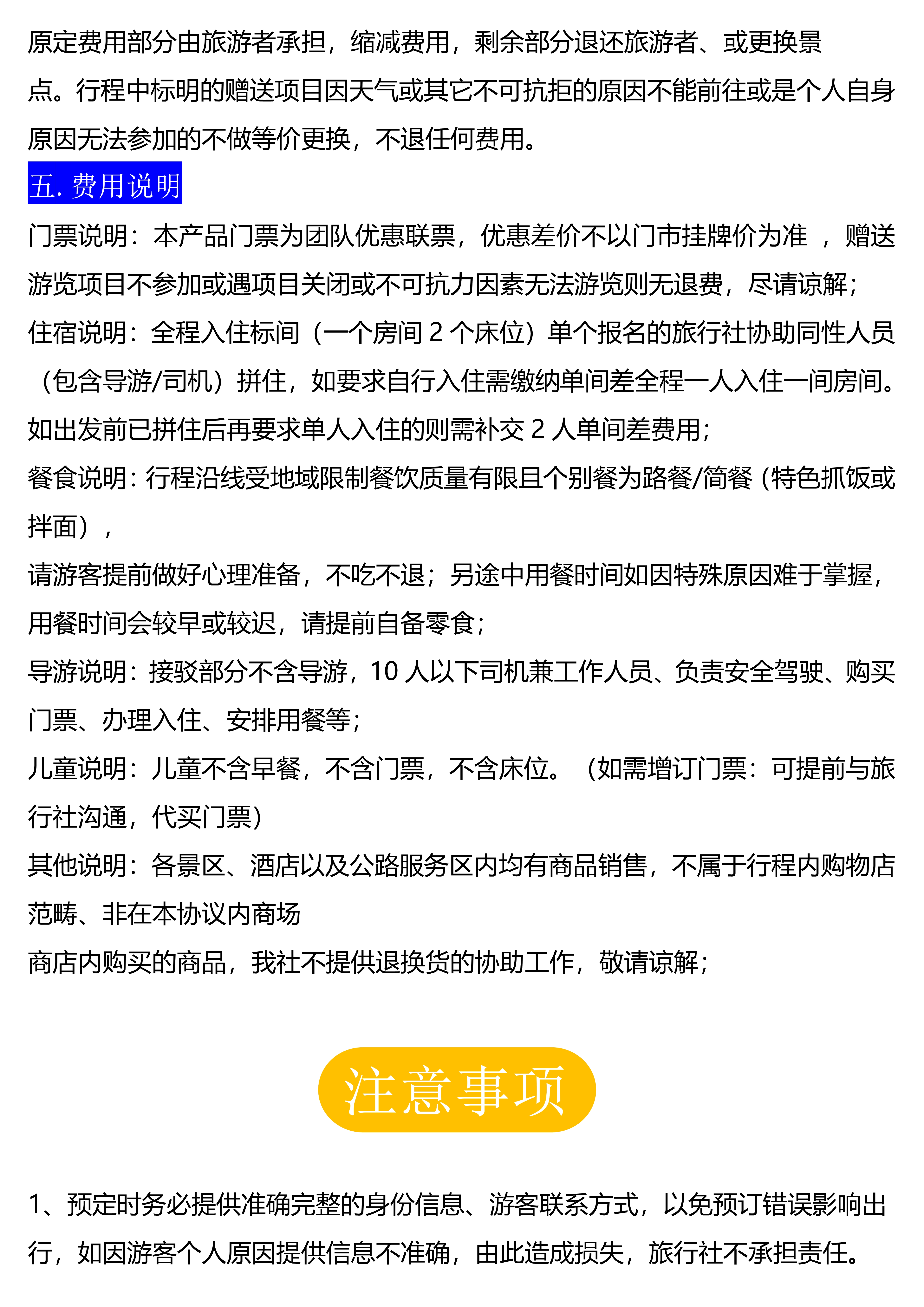 原定费用部分由旅游者承担，缩减费用，剩余部分退还旅游者、或更换景点。行程中标明的赠送项目因天气或其它不可抗拒的原因不能前往或是个人自身原因无法参加的不做等价更换，不退任何费用。

五. 费用说明

门票说明：本产品门票为团队优惠联票，优惠差价不以门市挂牌价为准 ，赠送游览项目不参加或遇项目关闭或不可抗力因素无法游览则无退费，尽请谅解；

住宿说明：全程入住标间（一个房间 2 个床位）单个报名的旅行社协助同性人员（包含导游/司机）拼住，如要求自行入住需缴纳单间差全程一人入住一间房间。如出发前已拼住后再要求单人入住的则需补交 2 人单间差费用；

餐食说明：行程沿线受地域限制餐饮质量有限且个别餐为路餐/简餐（特色抓饭或拌面），

请游客提前做好心理准备，不吃不退；另途中用餐时间如因特殊原因难于掌握，用餐时间会较早或较迟，请提前自备零食；

导游说明：接驳部分不含导游，10 人以下司机兼工作人员、负责安全驾驶、购买门票、办理入住、安排用餐等；

儿童说明：儿童不含早餐，不含门票，不含床位。（如需增订门票：可提前与旅行社沟通，代买门票）

其他说明：各景区、酒店以及公路服务区内均有商品销售，不属于行程内购物店范畴、非在本协议内商场

商店内购买的商品，我社不提供退换货的协助工作，敬请谅解；

注意事项

1、预定时务必提供准确完整的身份信息、游客联系方式，以免预订错误影响出行，如因游客个人原因提供信息不准确，由此造成损失，旅行社不承担责任。